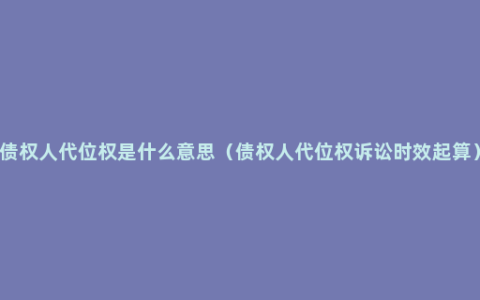 债权人代位权是什么意思（债权人代位权诉讼时效起算）